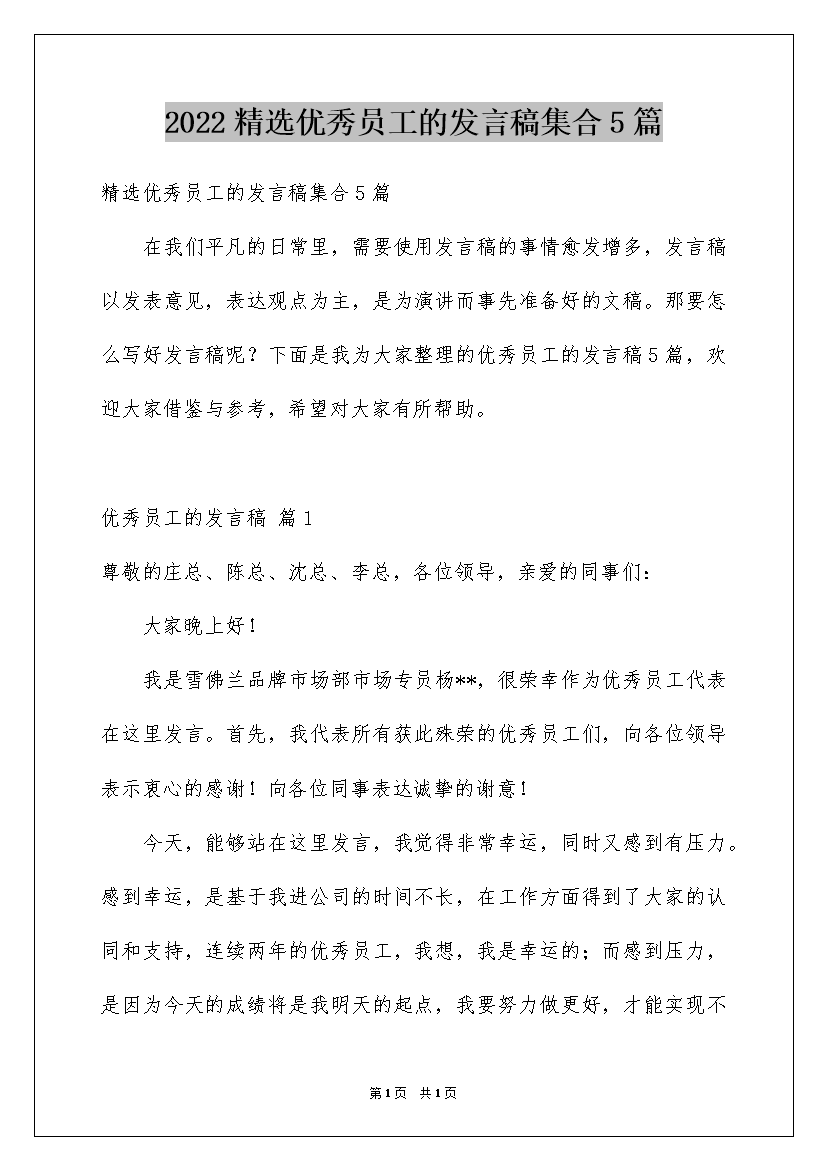 2022精选优秀员工的发言稿集合5篇

精选优秀员工的发言稿集合5篇

在我们平凡的日常里，需要使用发言稿的事情愈发增多，发言稿以发表意见，表达观点为主，是为演讲而事先准备好的文稿。那要怎么写好发言稿呢？下面是我为大家整理的优秀员工的发言稿5篇，欢迎大家借鉴与参考，希望对大家有所帮助。

优秀员工的发言稿 篇1

尊敬的庄总、陈总、沈总、李总，各位领导，亲爱的同事们：

大家晚上好！

我是雪佛兰品牌市场部市场专员杨**，很荣幸作为优秀员工代表在这里发言。首先，我代表所有获此殊荣的优秀员工们，向各位领导表示衷心的感谢！向各位同事表达诚挚的谢意！

今天，能够站在这里发言，我觉得非常幸运，同时又感到有压力。感到幸运，是基于我进公司的时间不长，在工作方面得到了大家的认同和支持，连续两年的优秀员工，我想，我是幸运的；而感到压力，是因为今天的成绩将是我明天的起点，我要努力做更好，才能实现不

第1页 共1页